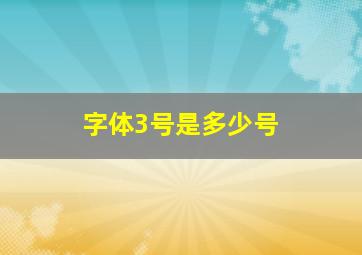 字体3号是多少号